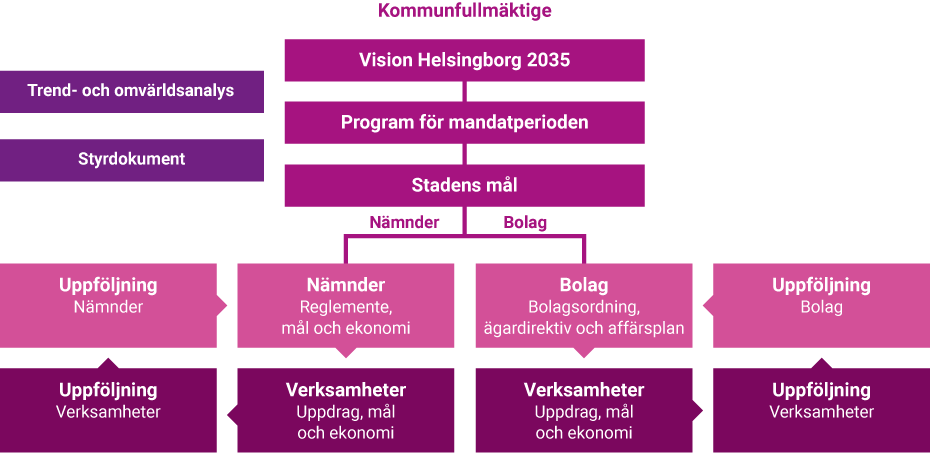 Kommunfullmäktige

Vision Helsingborg 2035

Trend- och omvärldsanalys

Program för mandatperioden

Styrdokument

Stadens mål

Nämnder

Bolag

Uppföljning
Nämnder

Nämnder
Reglemente, mål och ekonomi

Bolag
Bolagsordning, ägardirektiv och affärsplan

Uppföljning
Bolag

Uppföljning
Verksamheter

Verksamheter
Uppdrag, mål och ekonomi

Verksamheter
Uppdrag, mål och ekonomi

Uppföljning
Verksamheter